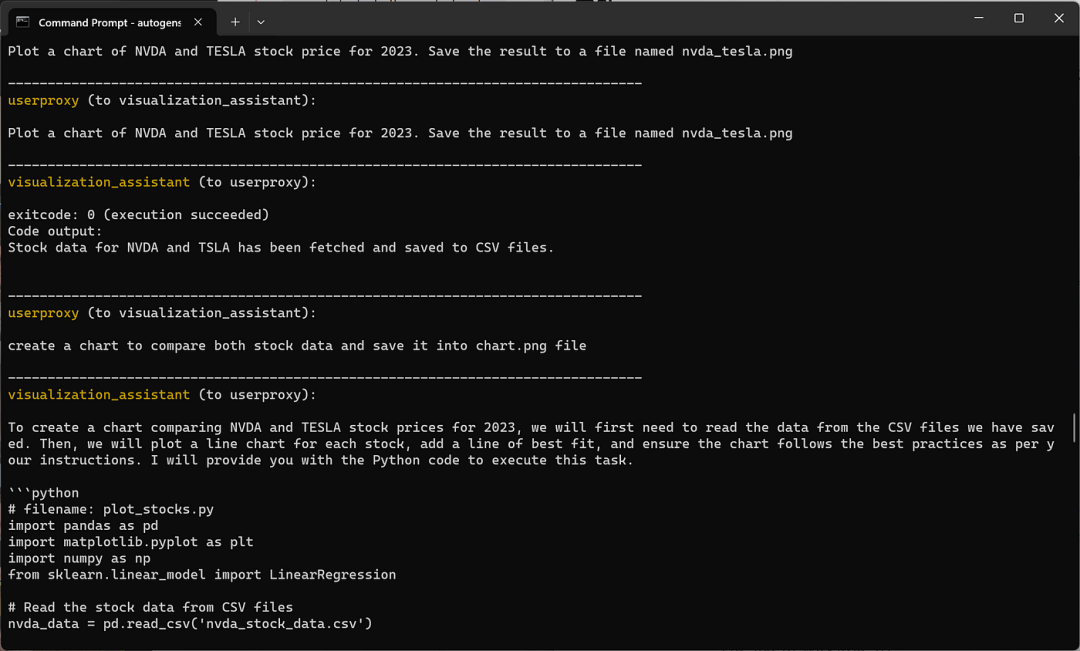 Command Prompt - autogens

Plot a chart of NVDA and TESLA stock price for 2023. Save the result to a file named nvda_tesla.png

--------------------------------------------------------------------------------
userproxy (to visualization_assistant):

Plot a chart of NVDA and TESLA stock price for 2023. Save the result to a file named nvda_tesla.png

--------------------------------------------------------------------------------
visualization_assistant (to userproxy):

exitcode: 0 (execution succeeded)
Code output:
Stock data for NVDA and TSLA has been fetched and saved to CSV files.

--------------------------------------------------------------------------------
userproxy (to visualization_assistant):

create a chart to compare both stock data and save it into chart.png file

--------------------------------------------------------------------------------
visualization_assistant (to userproxy):

To create a chart comparing NVDA and TESLA stock prices for 2023, we will first need to read the data from the CSV files we have saved. Then, we will plot a line chart for each stock, add a line of best fit, and ensure the chart follows the best practices as per your instructions. I will provide you with the Python code to execute this task.

```python
# filename: plot_stocks.py
import pandas as pd
import matplotlib.pyplot as plt
import numpy as np
from sklearn.linear_model import LinearRegression

# Read the stock data from CSV files
nvda_data = pd.read_csv('nvda_stock_data.csv')